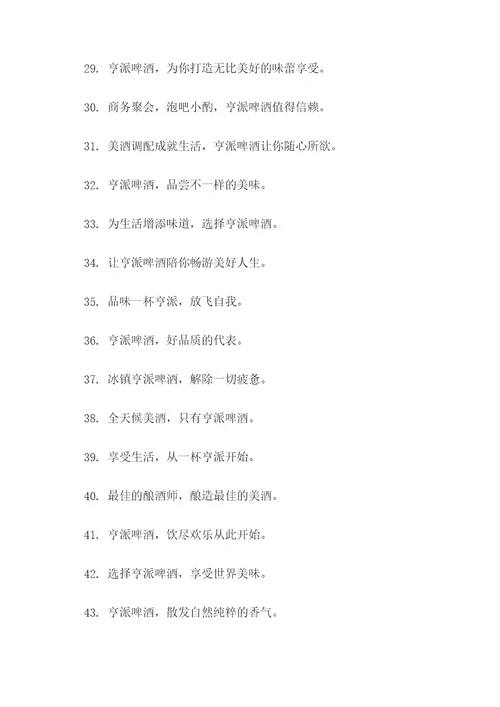 29. 亨派啤酒，为你打造无比美好的味蕾享受。

30. 商务聚会，泡吧小酌，亨派啤酒值得信赖。

31. 美酒调配成就生活，亨派啤酒让你随心所欲。

32. 亨派啤酒，品尝不一样的美味。

33. 为生活增添味道，选择亨派啤酒。

34. 让亨派啤酒陪你畅游美好人生。

35. 品味一杯亨派，放飞自我。

36. 亨派啤酒，好品质的代表。

37. 冰镇亨派啤酒，解除一切疲惫。

38. 全天候美酒，只有亨派啤酒。

39. 享受生活，从一杯亨派开始。

40. 最佳的酿酒师，酿造最佳的美酒。

41. 亨派啤酒，饮尽欢乐从此开始。

42. 选择亨派啤酒，享受世界美味。

43. 亨派啤酒，散发自然纯粹的香气。